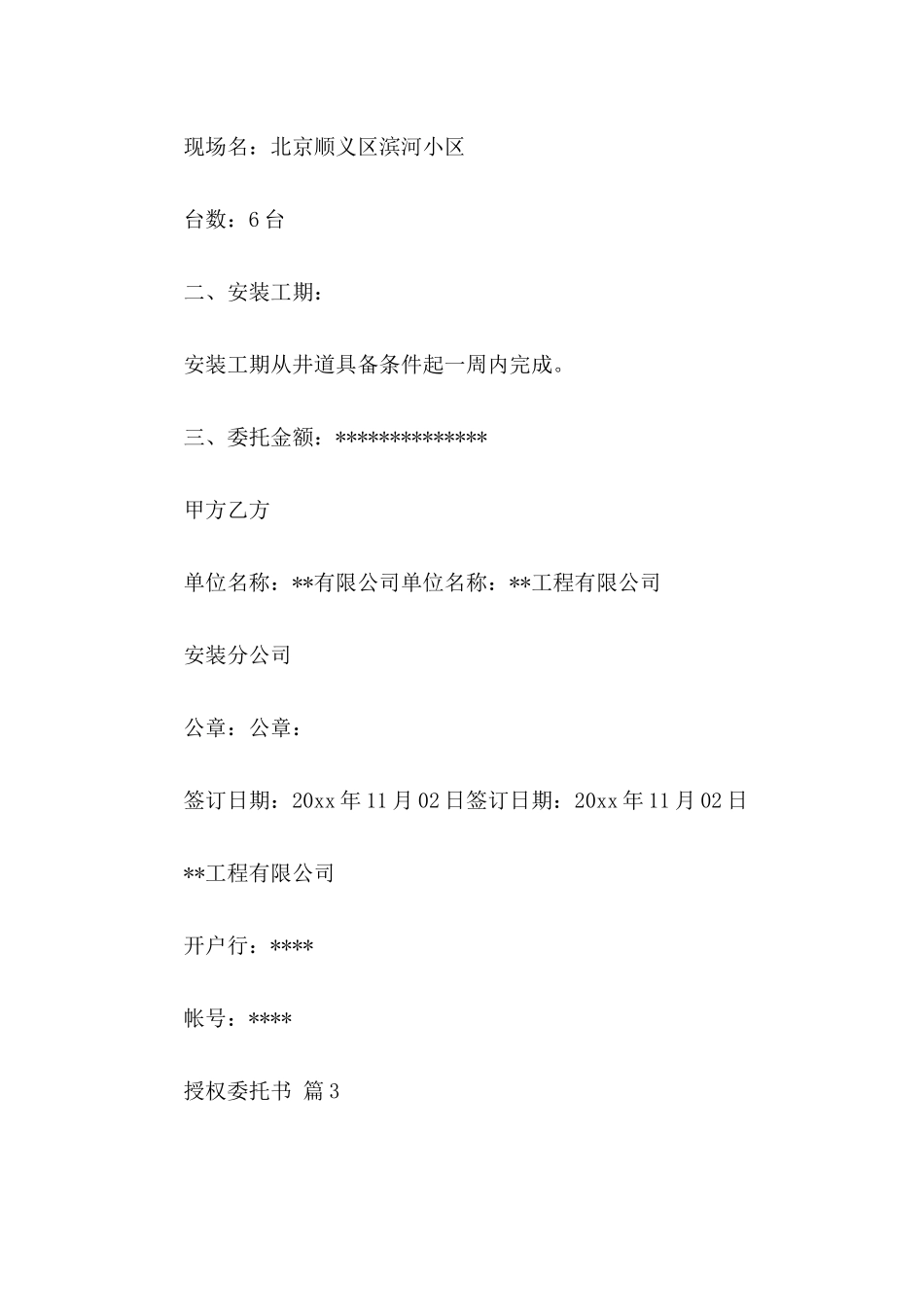 现场名：北京顺义区滨河小区

台数：6台

二、安装工期：

安装工期从井道具备条件起一周内完成。

三、委托金额：**************

甲方乙方

单位名称：**有限公司单位名称：**工程有限公司

安装分公司

公章：公章：

签订日期：20xx年11月02日签订日期：20xx年11月02日

**工程有限公司

开户行：****

帐号：****

授权委托书 篇3